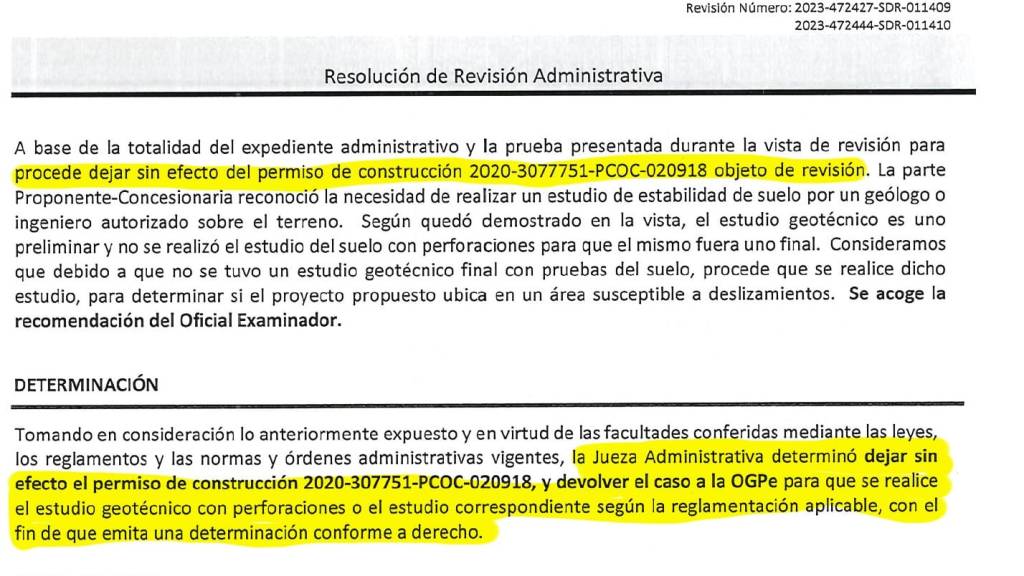 Revisión Número: 2023-472427-SDR-011409
2023-472444-SDR-011410

Resolución de Revisión Administrativa

A base de la totalidad del expediente administrativo y la prueba presentada durante la vista de revisión para procede dejar sin efecto del permiso de construcción 2020-3077751-PCOC-020918 objeto de revisión. La parte Proponente-Concesionaria reconoció la necesidad de realizar un estudio de estabilidad de suelo por un geólogo o ingeniero autorizado sobre el terreno. Según quedó demostrado en la vista, el estudio geotécnico es uno preliminar y no se realizó el estudio del suelo con perforaciones para que el mismo fuera uno final. Consideramos que debido a que no se tuvo un estudio geotécnico final con pruebas del suelo, procede que se realice dicho estudio, para determinar si el proyecto propuesto ubica en un área susceptible a deslizamientos. Se acoge la recomendación del Oficial Examinador.

DETERMINACIÓN

Tomando en consideración lo anteriormente expuesto y en virtud de las facultades conferidas mediante las leyes, los reglamentos y las normas y órdenes administrativas vigentes, la Jueza Administrativa determinó dejar sin efecto el permiso de construcción 2020-307751-PCOC-020918, y devolver el caso a la OGPe para que se realice el estudio geotécnico con perforaciones o el estudio correspondiente según la reglamentación aplicable, con el fin de que emita una determinación conforme a derecho.